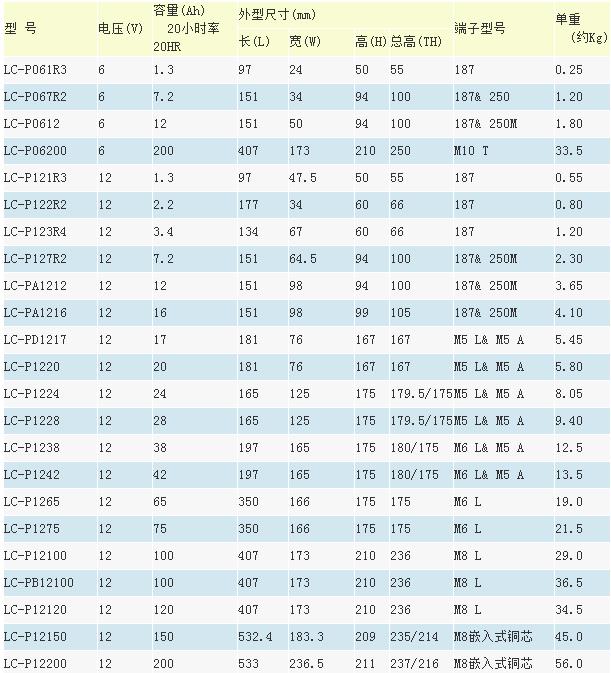 | 型 号 | 电压(V) | 容量(Ah) 20小时率 20HR | 外型尺寸(mm) 长(L) | 宽(W) | 高(H) | 总高(TH) | 端子型号 | 单重 (约Kg) |
|---|---|---|---|---|---|---|---|---|
| LC-P061R3 | 6 | 1.3 | 97 | 24 | 50 | 55 | 187 | 0.25 |
| LC-P067R2 | 6 | 7.2 | 151 | 34 | 94 | 100 | 187& 250 | 1.20 |
| LC-P0612 | 6 | 12 | 151 | 50 | 94 | 100 | 187& 250M | 1.80 |
| LC-P06200 | 6 | 200 | 407 | 173 | 210 | 250 | M10 T | 33.5 |
| LC-P121R3 | 12 | 1.3 | 97 | 47.5 | 50 | 55 | 187 | 0.55 |
| LC-P122R2 | 12 | 2.2 | 177 | 34 | 60 | 66 | 187 | 0.80 |
| LC-P123R4 | 12 | 3.4 | 134 | 67 | 60 | 66 | 187 | 1.20 |
| LC-P127R2 | 12 | 7.2 | 151 | 64.5 | 94 | 100 | 187& 250M | 2.30 |
| LC-PA1212 | 12 | 12 | 151 | 98 | 94 | 100 | 187& 250M | 3.65 |
| LC-PA1216 | 12 | 16 | 151 | 98 | 99 | 105 | 187& 250M | 4.10 |
| LC-PD1217 | 12 | 17 | 181 | 76 | 167 | 167 | M5 L& M5 A | 5.45 |
| LC-P1220 | 12 | 20 | 181 | 76 | 167 | 167 | M5 L& M5 A | 5.80 |
| LC-P1224 | 12 | 24 | 165 | 125 | 175 | 179.5/175 | M5 L& M5 A | 8.05 |
| LC-P1228 | 12 | 28 | 165 | 125 | 175 | 179.5/175 | M5 L& M5 A | 9.40 |
| LC-P1238 | 12 | 38 | 197 | 165 | 175 | 180/175 | M6 L& M5 A | 12.5 |
| LC-P1242 | 12 | 42 | 197 | 165 | 175 | 180/175 | M6 L& M5 A | 13.5 |
| LC-P1265 | 12 | 65 | 350 | 166 | 175 | 175 | M6 L | 19.0 |
| LC-P1275 | 12 | 75 | 350 | 166 | 175 | 175 | M6 L | 21.5 |
| LC-P12100 | 12 | 100 | 407 | 173 | 210 | 236 | M8 L | 29.0 |
| LC-PB12100 | 12 | 100 | 407 | 173 | 210 | 236 | M8 L | 36.5 |
| LC-P12120 | 12 | 120 | 407 | 173 | 210 | 236 | M8 L | 34.5 |
| LC-P12150 | 12 | 150 | 532.4 | 183.3 | 209 | 235/214 | M8嵌入式铜芯 | 45.0 |
| LC-P12200 | 12 | 200 | 533 | 236.5 | 211 | 237/216 | M8嵌入式铜芯 | 56.0 |